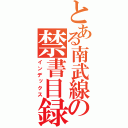 とある南武線の禁書目録
インデックス